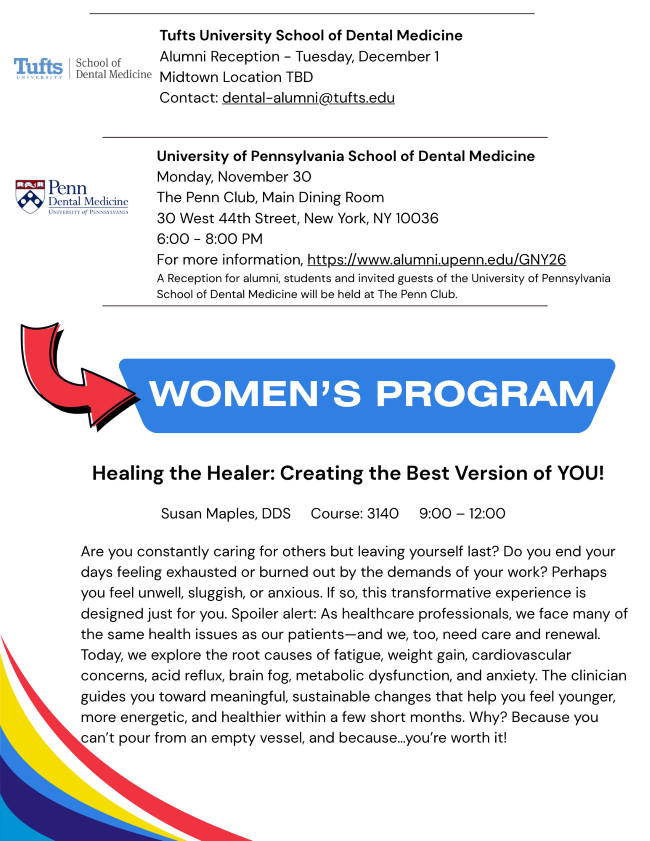 Tufts UNIVERSITY School of Dental Medicine

Tufts University School of Dental Medicine
Alumni Reception - Tuesday, December 1
Midtown Location TBD
Contact: dental-alumni@tufts.edu

Penn Dental Medicine UNIVERSITY of PENNSYLVANIA

University of Pennsylvania School of Dental Medicine
Monday, November 30
The Penn Club, Main Dining Room
30 West 44th Street, New York, NY 10036
6:00 - 8:00 PM
For more information, https://www.alumni.upenn.edu/GNY26
A Reception for alumni, students and invited guests of the University of Pennsylvania School of Dental Medicine will be held at The Penn Club.

WOMEN'S PROGRAM

Healing the Healer: Creating the Best Version of YOU!

Susan Maples, DDS Course: 3140 9:00 – 12:00

Are you constantly caring for others but leaving yourself last? Do you end your days feeling exhausted or burned out by the demands of your work? Perhaps you feel unwell, sluggish, or anxious. If so, this transformative experience is designed just for you. Spoiler alert: As healthcare professionals, we face many of the same health issues as our patients—and we, too, need care and renewal. Today, we explore the root causes of fatigue, weight gain, cardiovascular concerns, acid reflux, brain fog, metabolic dysfunction, and anxiety. The clinician guides you toward meaningful, sustainable changes that help you feel younger, more energetic, and healthier within a few short months. Why? Because you can't pour from an empty vessel, and because...you're worth it!